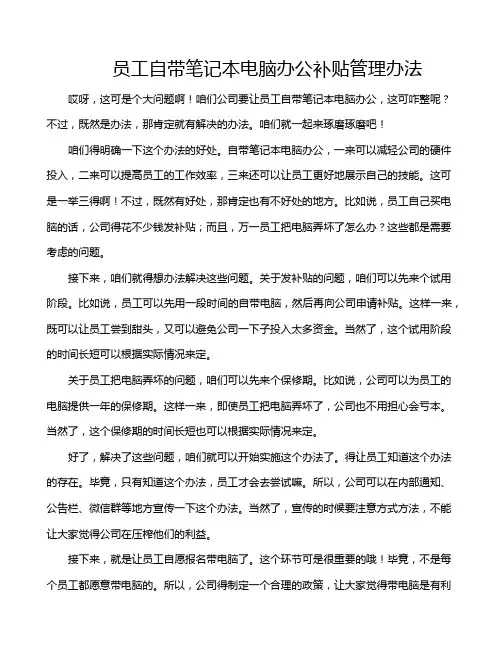 员工自带笔记本电脑办公补贴管理办法

哎呀，这可是个大问题啊！咱们公司要让员工自带笔记本电脑办公，这可咋整呢？不过，既然是办法，那肯定就有解决的办法。咱们就一起来琢磨琢磨吧！

咱们得明确一下这个办法的好处。自带笔记本电脑办公，一来可以减轻公司的硬件投入，二来可以提高员工的工作效率，三来还可以让员工更好地展示自己的技能。这可是一举三得啊！不过，既然有好处，那肯定也有不好处的地方。比如说，员工自己买电脑的话，公司得花不少钱发补贴；而且，万一员工把电脑弄坏了怎么办？这些都是需要考虑的问题。

接下来，咱们就得想办法解决这些问题。关于发补贴的问题，咱们可以先来个试用阶段。比如说，员工可以先用一段时间的自带电脑，然后再向公司申请补贴。这样一来，既可以让员工尝到甜头，又可以避免公司一下子投入太多资金。当然了，这个试用阶段的时间长短可以根据实际情况来定。

关于员工把电脑弄坏的问题，咱们可以先来个保修期。比如说，公司可以为员工的电脑提供一年的保修期。这样一来，即使员工把电脑弄坏了，公司也不用担心会亏本。当然了，这个保修期的时间长短也可以根据实际情况来定。

好了，解决了这些问题，咱们就可以开始实施这个办法了。得让员工知道这个办法的存在。毕竟，只有知道这个办法，员工才会去尝试嘛。所以，公司可以在内部通知、公告栏、微信群等地方宣传一下这个办法。当然了，宣传的时候要注意方式方法，不能让大家觉得公司在压榨他们的利益。

接下来，就是让员工自愿报名带电脑了。这个环节可是很重要的哦！毕竟，不是每个员工都愿意带电脑的。所以，公司得制定一个合理的政策，让大家觉得带电脑是有利